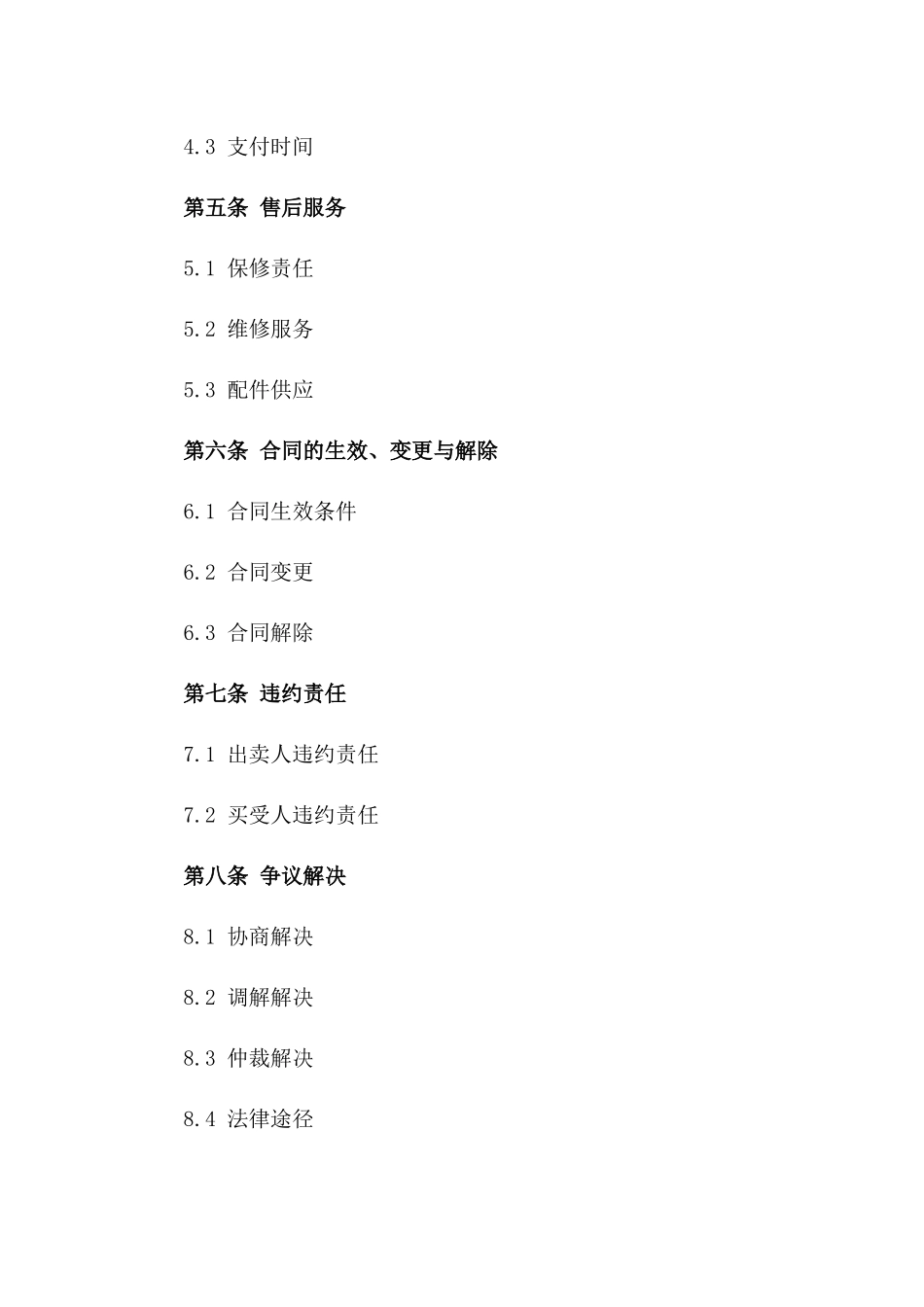 4.3 支付时间

第五条 售后服务

5.1 保修责任

5.2 维修服务

5.3 配件供应

第六条 合同的生效、变更与解除

6.1 合同生效条件

6.2 合同变更

6.3 合同解除

第七条 违约责任

7.1 出卖人违约责任

7.2 买受人违约责任

第八条 争议解决

8.1 协商解决

8.2 调解解决

8.3 仲裁解决

8.4 法律途径